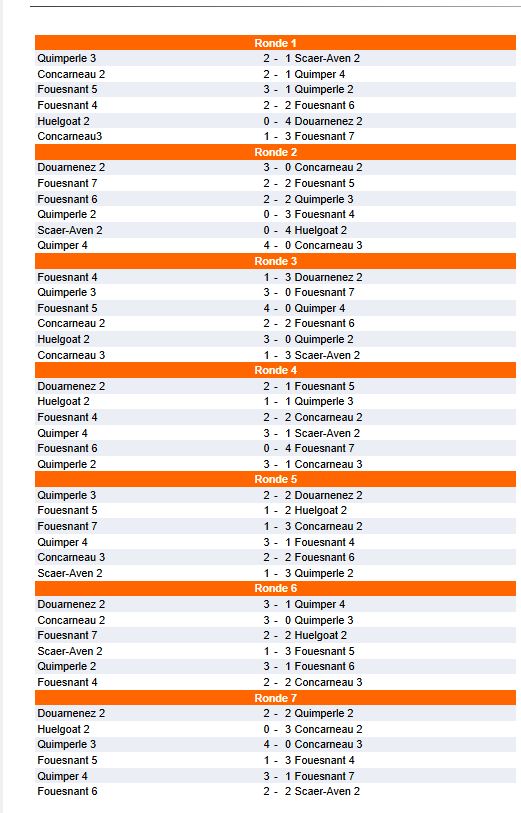 | Ronde 1 | | |
|---|---|---|
| Quimperle 3 | 2 - 1 | Scaer-Aven 2 |
| Concarneau 2 | 2 - 1 | Quimper 4 |
| Fouesnant 5 | 3 - 1 | Quimperle 2 |
| Fouesnant 4 | 2 - 2 | Fouesnant 6 |
| Huelgoat 2 | 0 - 4 | Douarnenez 2 |
| Concarneau3 | 1 - 3 | Fouesnant 7 |
| Ronde 2 | | |
| Douarnenez 2 | 3 - 0 | Concarneau 2 |
| Fouesnant 7 | 2 - 2 | Fouesnant 5 |
| Fouesnant 6 | 2 - 2 | Quimperle 3 |
| Quimperle 2 | 0 - 3 | Fouesnant 4 |
| Scaer-Aven 2 | 0 - 4 | Huelgoat 2 |
| Quimper 4 | 4 - 0 | Concarneau 3 |
| Ronde 3 | | |
| Fouesnant 4 | 1 - 3 | Douarnenez 2 |
| Quimperle 3 | 3 - 0 | Fouesnant 7 |
| Fouesnant 5 | 4 - 0 | Quimper 4 |
| Concarneau 2 | 2 - 2 | Fouesnant 6 |
| Huelgoat 2 | 3 - 0 | Quimperle 2 |
| Concarneau 3 | 1 - 3 | Scaer-Aven 2 |
| Ronde 4 | | |
| Douarnenez 2 | 2 - 1 | Fouesnant 5 |
| Huelgoat 2 | 1 - 1 | Quimperle 3 |
| Fouesnant 4 | 2 - 2 | Concarneau 2 |
| Quimper 4 | 3 - 1 | Scaer-Aven 2 |
| Fouesnant 6 | 0 - 4 | Fouesnant 7 |
| Quimperle 2 | 3 - 1 | Concarneau 3 |
| Ronde 5 | | |
| Quimperle 3 | 2 - 2 | Douarnenez 2 |
| Fouesnant 5 | 1 - 2 | Huelgoat 2 |
| Fouesnant 7 | 1 - 3 | Concarneau 2 |
| Quimper 4 | 3 - 1 | Fouesnant 4 |
| Concarneau 3 | 2 - 2 | Fouesnant 6 |
| Scaer-Aven 2 | 1 - 3 | Quimperle 2 |
| Ronde 6 | | |
| Douarnenez 2 | 3 - 1 | Quimper 4 |
| Concarneau 2 | 3 - 0 | Quimperle 3 |
| Fouesnant 7 | 2 - 2 | Huelgoat 2 |
| Scaer-Aven 2 | 1 - 3 | Fouesnant 5 |
| Quimperle 2 | 3 - 1 | Fouesnant 6 |
| Fouesnant 4 | 2 - 2 | Concarneau 3 |
| Ronde 7 | | |
| Douarnenez 2 | 2 - 2 | Quimperle 2 |
| Huelgoat 2 | 0 - 3 | Concarneau 2 |
| Quimperle 3 | 4 - 0 | Concarneau 3 |
| Fouesnant 5 | 1 - 3 | Fouesnant 4 |
| Quimper 4 | 3 - 1 | Fouesnant 7 |
| Fouesnant 6 | 2 - 2 | Scaer-Aven 2 |